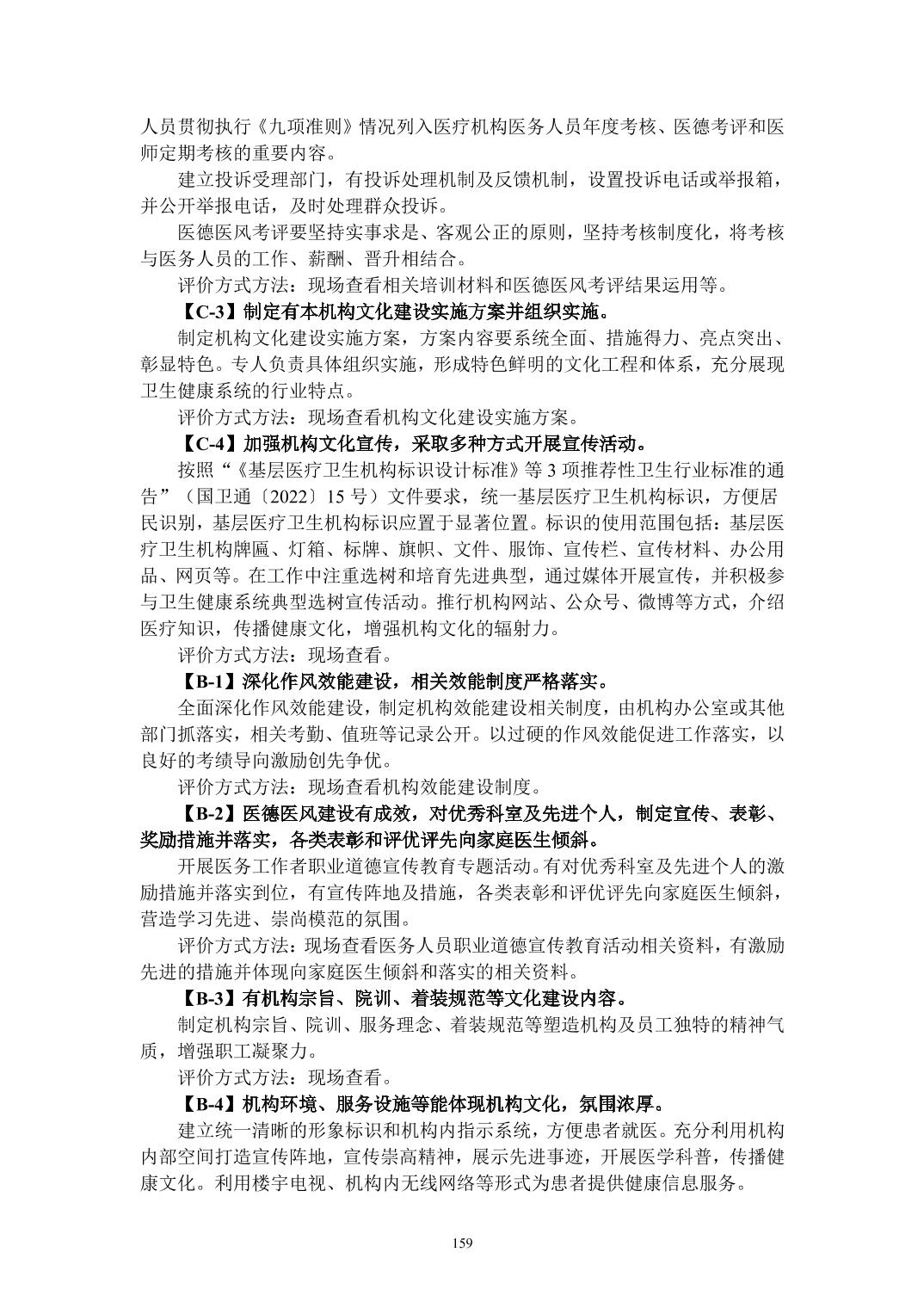 人员贯彻执行《九项准则》情况列入医疗机构医务人员年度考核、医德考评和医师定期考核的重要内容。

建立投诉受理部门，有投诉处理机制及反馈机制，设置投诉电话或举报箱，并公开举报电话，及时处理群众投诉。

医德医风考评要坚持实事求是、客观公正的原则，坚持考核制度化，将考核与医务人员的工作、薪酬、晋升相结合。

评价方式方法：现场查看相关培训材料和医德医风考评结果运用等。

【C-3】制定有本机构文化建设实施方案并组织实施。

制定机构文化建设实施方案，方案内容要系统全面、措施得力、亮点突出、彰显特色。专人负责具体组织实施，形成特色鲜明的文化工程和体系，充分展现卫生健康系统的行业特点。

评价方式方法：现场查看机构文化建设实施方案。

【C-4】加强机构文化宣传，采取多种方式开展宣传活动。

按照“《基层医疗卫生机构标识设计标准》等 3 项推荐性卫生行业标准的通告”（国卫通〔2022〕15 号）文件要求，统一基层医疗卫生机构标识，方便居民识别，基层医疗卫生机构标识应置于显著位置。标识的使用范围包括：基层医疗卫生机构牌匾、灯箱、标牌、旗帜、文件、服饰、宣传栏、宣传材料、办公用品、网页等。在工作中注重选树和培育先进典型，通过媒体开展宣传，并积极参与卫生健康系统典型选树宣传活动。推行机构网站、公众号、微博等方式，介绍医疗知识，传播健康文化，增强机构文化的辐射力。

评价方式方法：现场查看。

【B-1】深化作风效能建设，相关效能制度严格落实。

全面深化作风效能建设，制定机构效能建设相关制度，由机构办公室或其他部门抓落实，相关考勤、值班等记录公开。以过硬的作风效能促进工作落实，以良好的考绩导向激励创先争优。

评价方式方法：现场查看机构效能建设制度。

【B-2】医德医风建设有成效，对优秀科室及先进个人，制定宣传、表彰、奖励措施并落实，各类表彰和评优评先向家庭医生倾斜。

开展医务工作者职业道德宣传教育专题活动。有对优秀科室及先进个人的激励措施并落实到位，有宣传阵地及措施，各类表彰和评优评先向家庭医生倾斜，营造学习先进、崇尚模范的氛围。

评价方式方法：现场查看医务人员职业道德宣传教育活动相关资料，有激励先进的措施并体现向家庭医生倾斜和落实的相关资料。

【B-3】有机构宗旨、院训、着装规范等文化建设内容。

制定机构宗旨、院训、服务理念、着装规范等塑造机构及员工独特的精神气质，增强职工凝聚力。

评价方式方法：现场查看。

【B-4】机构环境、服务设施等能体现机构文化，氛围浓厚。

建立统一清晰的形象标识和机构内指示系统，方便患者就医。充分利用机构内部空间打造宣传阵地，宣传崇高精神，展示先进事迹，开展医学科普，传播健康文化。利用楼宇电视、机构内无线网络等形式为患者提供健康信息服务。

159